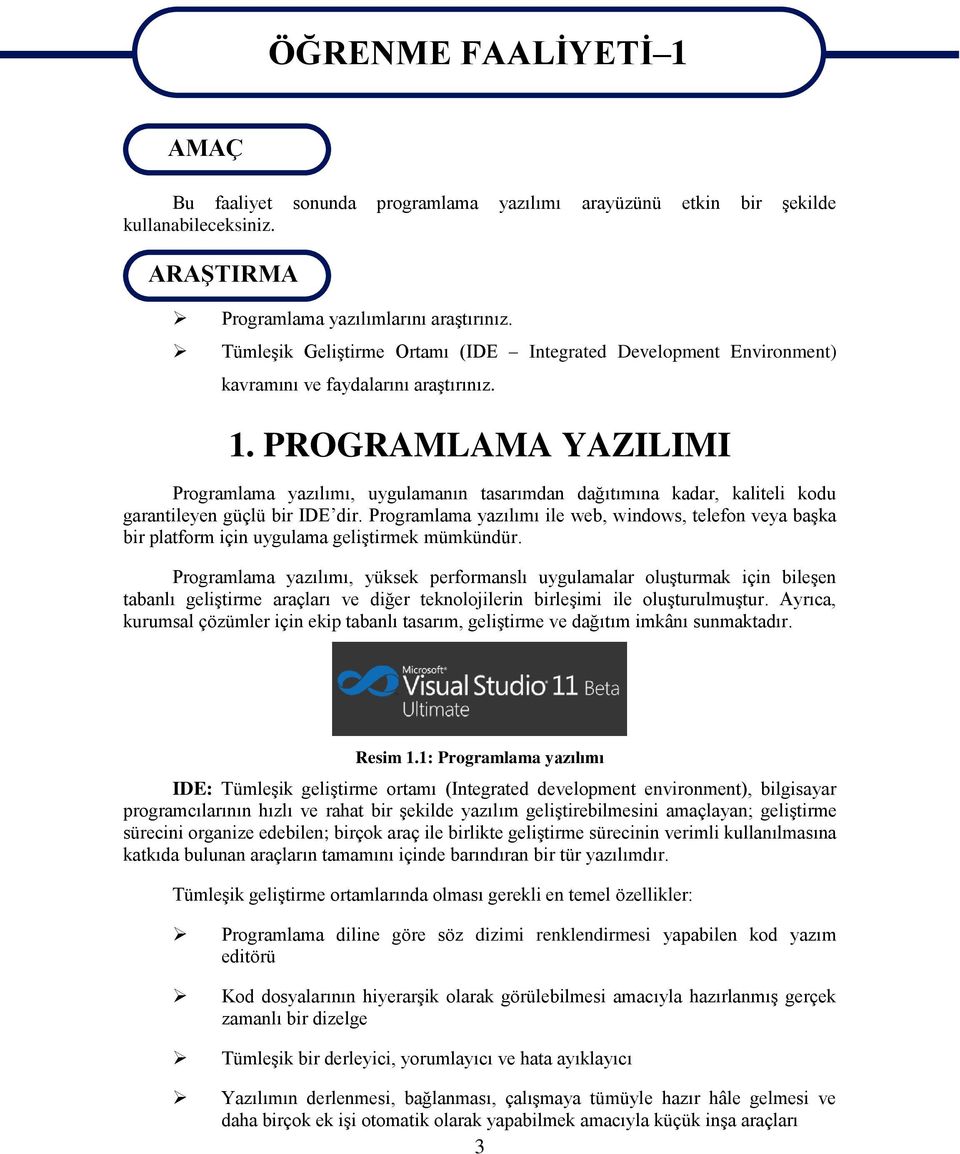 ÖĞRENME FAALİYETİ–1

AMAÇ

Bu faaliyet sonunda programlama yazılımı arayüzünü etkin bir şekilde kullanabileceksiniz.

ARAŞTIRMA

➢ Programlama yazılımlarını araştırınız.
➢ Tümleşik Geliştirme Ortamı (IDE – Integrated Development Environment) kavramını ve faydalarını araştırınız.

1. PROGRAMLAMA YAZILIMI

Programlama yazılımı, uygulamanın tasarımdan dağıtımına kadar, kaliteli kodu garantileyen güçlü bir IDE'dir. Programlama yazılımı ile web, windows, telefon veya başka bir platform için uygulama geliştirmek mümkündür.

Programlama yazılımı, yüksek performanslı uygulamalar oluşturmak için bileşen tabanlı geliştirme araçları ve diğer teknolojilerin birleşimi ile oluşturulmuştur. Ayrıca, kurumsal çözümler için ekip tabanlı tasarım, geliştirme ve dağıtım imkânı sunmaktadır.

Microsoft® Visual Studio 11 Beta Ultimate

Resim 1.1: Programlama yazılımı

IDE: Tümleşik geliştirme ortamı (Integrated development environment), bilgisayar programcılarının hızlı ve rahat bir şekilde yazılım geliştirebilmesini amaçlayan; geliştirme sürecini organize edebilen; birçok araç ile birlikte geliştirme sürecinin verimli kullanılmasına katkıda bulunan araçların tamamını içinde barındıran bir tür yazılımdır.

Tümleşik geliştirme ortamlarında olması gerekli en temel özellikler:

➢ Programlama diline göre söz dizimi renklendirmesi yapabilen kod yazım editörü

➢ Kod dosyalarının hiyerarşik olarak görülebilmesi amacıyla hazırlanmış gerçek zamanlı bir dizelge

➢ Tümleşik bir derleyici, yorumlayıcı ve hata ayıklayıcı

➢ Yazılımın derlenmesi, bağlanması, çalışmaya tümüyle hazır hâle gelmesi ve daha birçok ek işi otomatik olarak yapabilmek amacıyla küçük inşa araçları

3